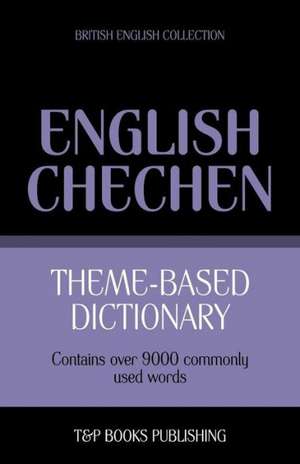 BRITISH ENGLISH COLLECTION

ENGLISH
CHECHEN

THEME-BASED
DICTIONARY

Contains over 9000 commonly used words

T&P BOOKS PUBLISHING